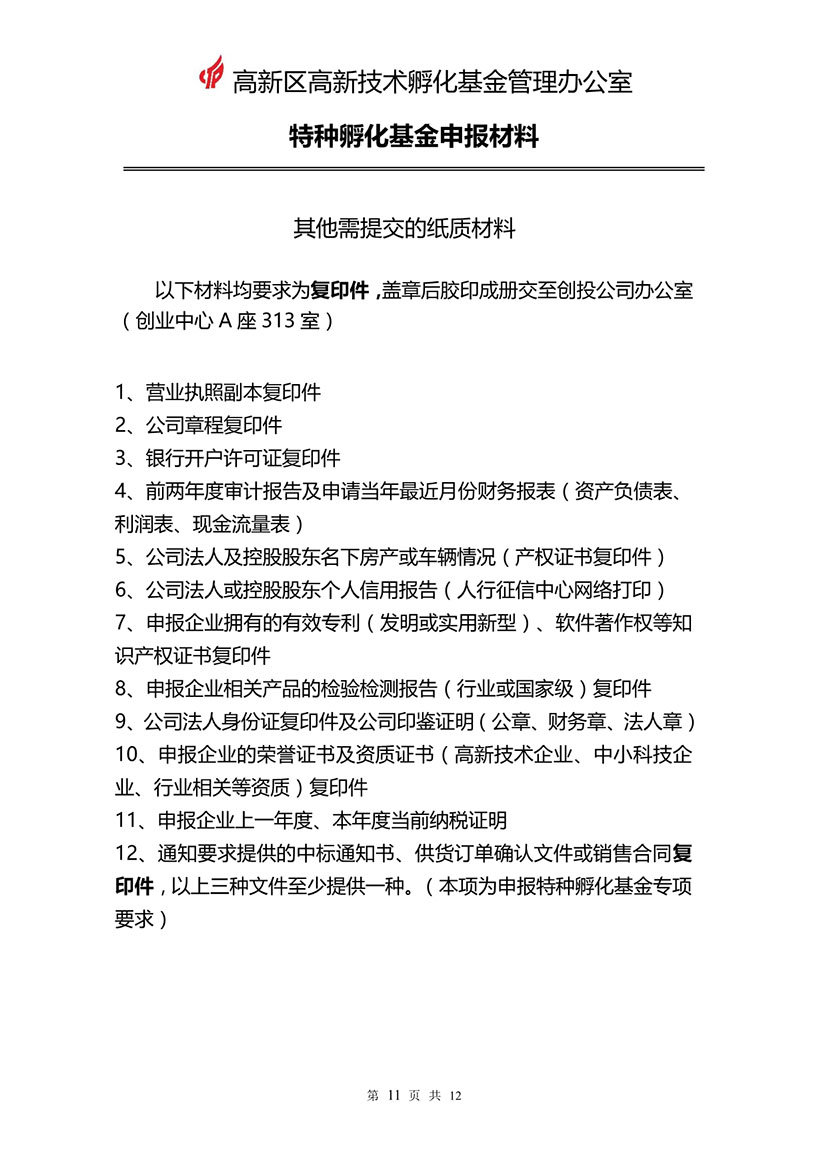 高新区高新技术孵化基金管理办公室

特种孵化基金申报材料

其他需提交的纸质材料

以下材料均要求为复印件，盖章后胶印成册交至创投公司办公室（创业中心 A 座 313 室）

1、营业执照副本复印件
2、公司章程复印件
3、银行开户许可证复印件
4、前两年度审计报告及申请当年最近月份财务报表（资产负债表、利润表、现金流量表）
5、公司法人及控股股东名下房产或车辆情况（产权证书复印件）
6、公司法人或控股股东个人信用报告（人行征信中心网络打印）
7、申报企业拥有的有效专利（发明或实用新型）、软件著作权等知识产权证书复印件
8、申报企业相关产品的检验检测报告（行业或国家级）复印件
9、公司法人身份证复印件及公司印鉴证明（公章、财务章、法人章）
10、申报企业的荣誉证书及资质证书（高新技术企业、中小科技企业、行业相关等资质）复印件
11、申报企业上一年度、本年度当前纳税证明
12、通知要求提供的中标通知书、供货订单确认文件或销售合同复印件，以上三种文件至少提供一种。（本项为申报特种孵化基金专项要求）

第 11 页 共 12